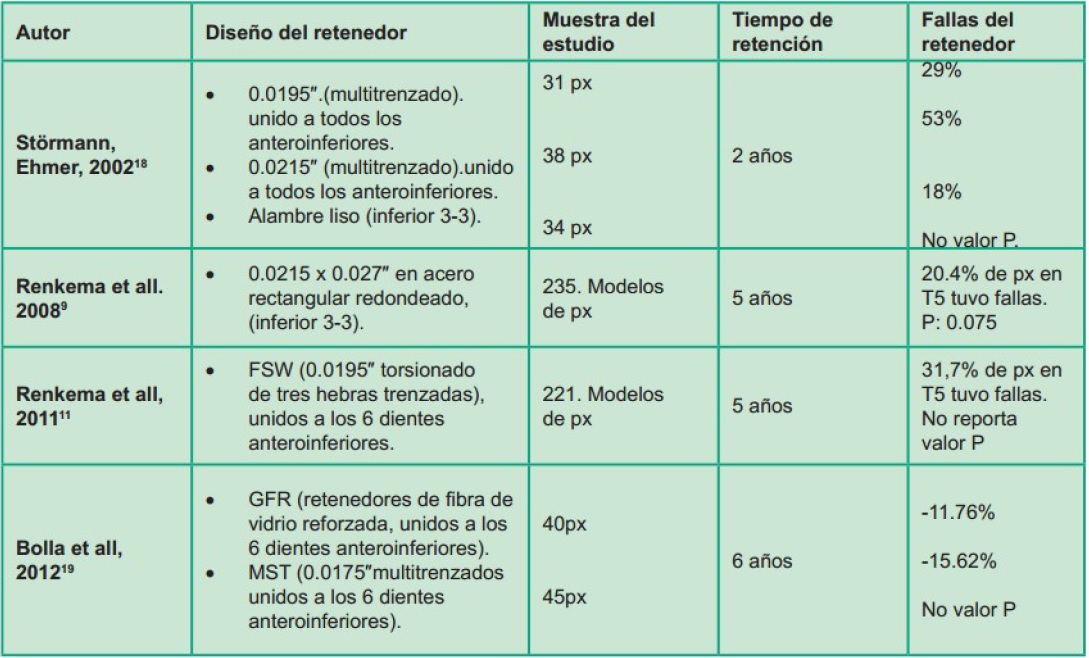 | Autor | Diseño del retenedor | Muestra del estudio | Tiempo de retención | Fallas del retenedor |
|---|---|---|---|---|
| Störmann, Ehmer, 2002$^{18}$ | • 0.0195″.(multitrenzado). unido a todos los anteroinferiores. • 0.0215″ (multitrenzado).unido a todos los anteroinferiores. • Alambre liso (inferior 3-3). | 31 px 38 px 34 px | 2 años | 29% 53% 18% No valor P. |
| Renkema et all. 2008$^{9}$ | • 0.0215 x 0.027″ en acero rectangular redondeado, (inferior 3-3). | 235. Modelos de px | 5 años | 20.4% de px en T5 tuvo fallas. P: 0.075 |
| Renkema et all, 2011$^{11}$ | • FSW (0.0195″ torsionado de tres hebras trenzadas), unidos a los 6 dientes anteroinferiores. | 221. Modelos de px | 5 años | 31,7% de px en T5 tuvo fallas. No reporta valor P |
| Bolla et all, 2012$^{19}$ | • GFR (retenedores de fibra de vidrio reforzada, unidos a los 6 dientes anteroinferiores). • MST (0.0175″multitrenzados unidos a los 6 dientes anteroinferiores). | 40px 45px | 6 años | -11.76% -15.62% No valor P |